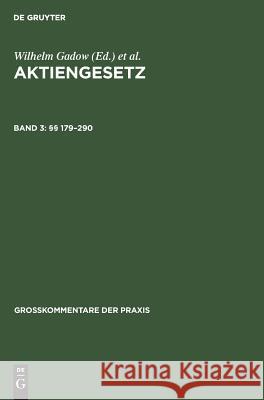 DE GRUYTER

Wilhelm Gadow (Ed.) et al.
AKTIENGESETZ

BAND 3: §§ 179–290

GROSSKOMMENTARE DER PRAXIS

DE G

Kraina Książek